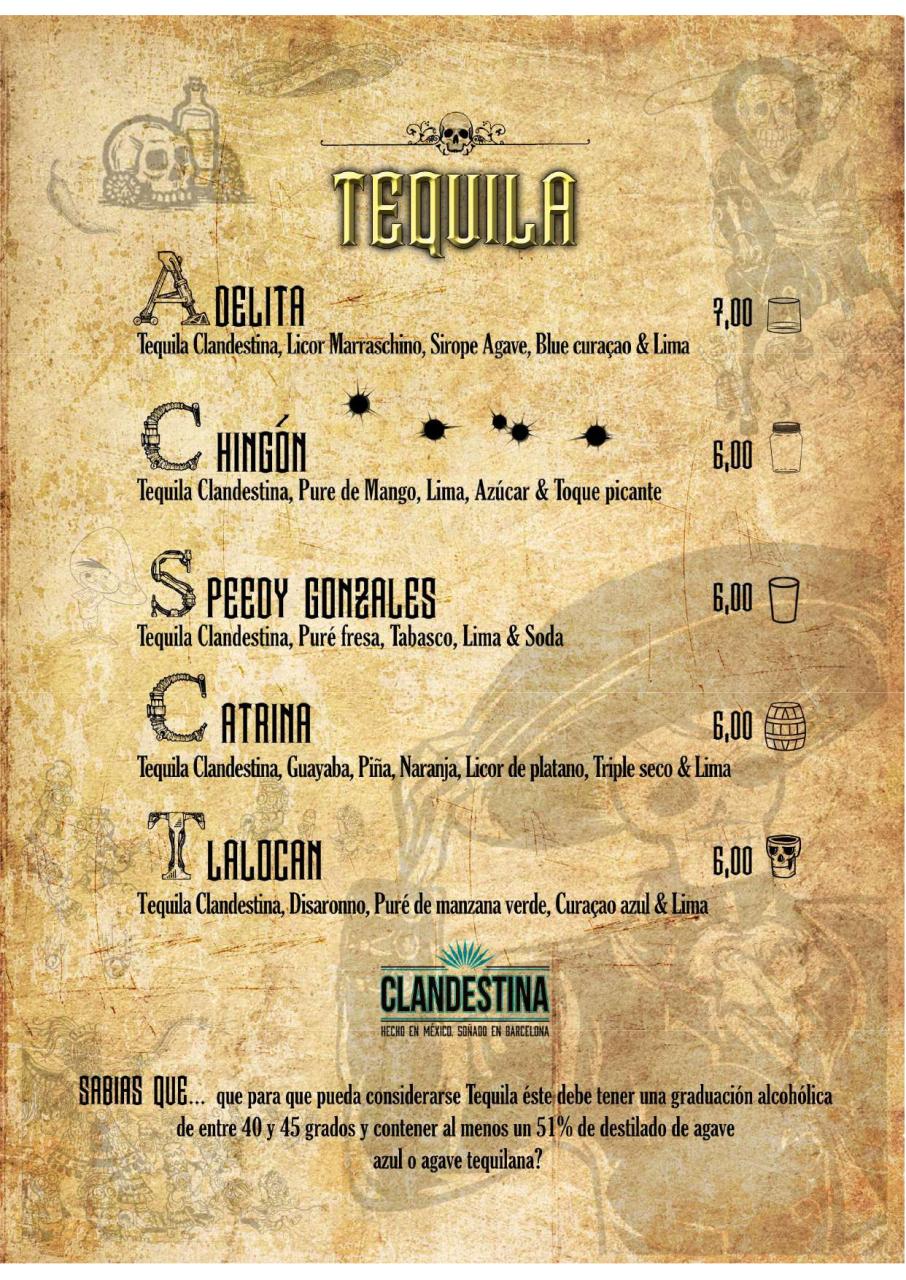 TEQUILA

ADELITA 7,00
Tequila Clandestina, Licor Marraschino, Sirope Agave, Blue curaçao & Lima

CHINGÓN 6,00
Tequila Clandestina, Pure de Mango, Lima, Azúcar & Toque picante

SPEEDY GONZALES 6,00
Tequila Clandestina, Puré fresa, Tabasco, Lima & Soda

CATRINA 6,00
Tequila Clandestina, Guayaba, Piña, Naranja, Licor de platano, Triple seco & Lima

TLALOCAN 6,00
Tequila Clandestina, Disaronno, Puré de manzana verde, Curaçao azul & Lima

CLANDESTINA
HECHO EN MÉXICO. SOÑADO EN BARCELONA

SABIAS QUE... que para que pueda considerarse Tequila éste debe tener una graduación alcohólica de entre 40 y 45 grados y contener al menos un 51% de destilado de agave azul o agave tequilana?